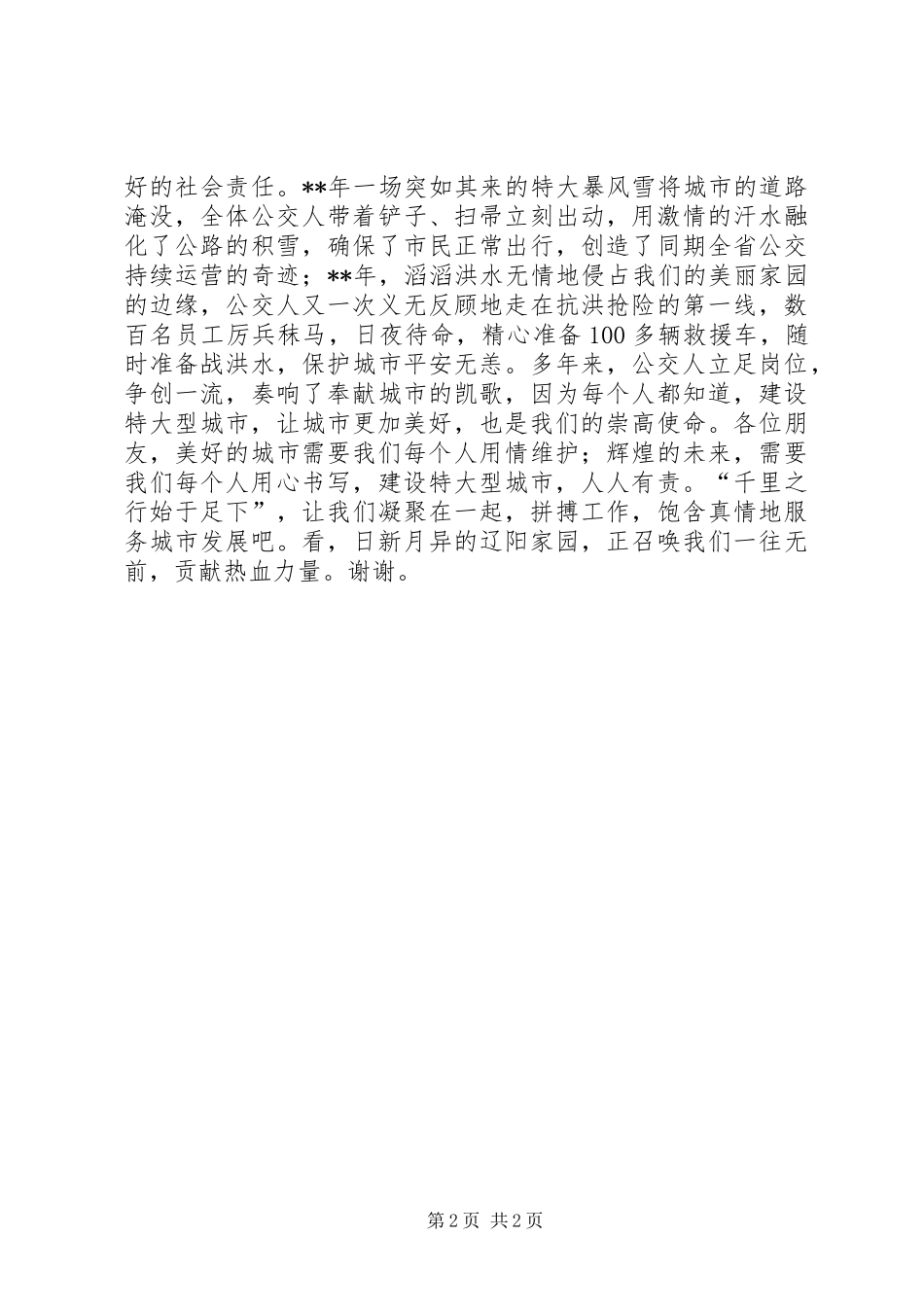 好的社会责任。**年一场突如其来的特大暴风雪将城市的道路淹没，全体公交人带着铲子、扫帚立刻出动，用激情的汗水融化了公路的积雪，确保了市民正常出行，创造了同期全省公交持续运营的奇迹；**年，滔滔洪水无情地侵占我们的美丽家园的边缘，公交人又一次义无反顾地走在抗洪抢险的第一线，数百名员工厉兵秣马，日夜待命，精心准备100多辆救援车，随时准备战洪水，保护城市平安无恙。多年来，公交人立足岗位，争创一流，奏响了奉献城市的凯歌，因为每个人都知道，建设特大型城市，让城市更加美好，也是我们的崇高使命。各位朋友，美好的城市需要我们每个人用情维护；辉煌的未来，需要我们每个人用心书写，建设特大型城市，人人有责。“千里之行始于足下”，让我们凝聚在一起，拼搏工作，饱含真情地服务城市发展吧。看，日新月异的辽阳家园，正召唤我们一往无前，贡献热血力量。谢谢。

第2页 共2页